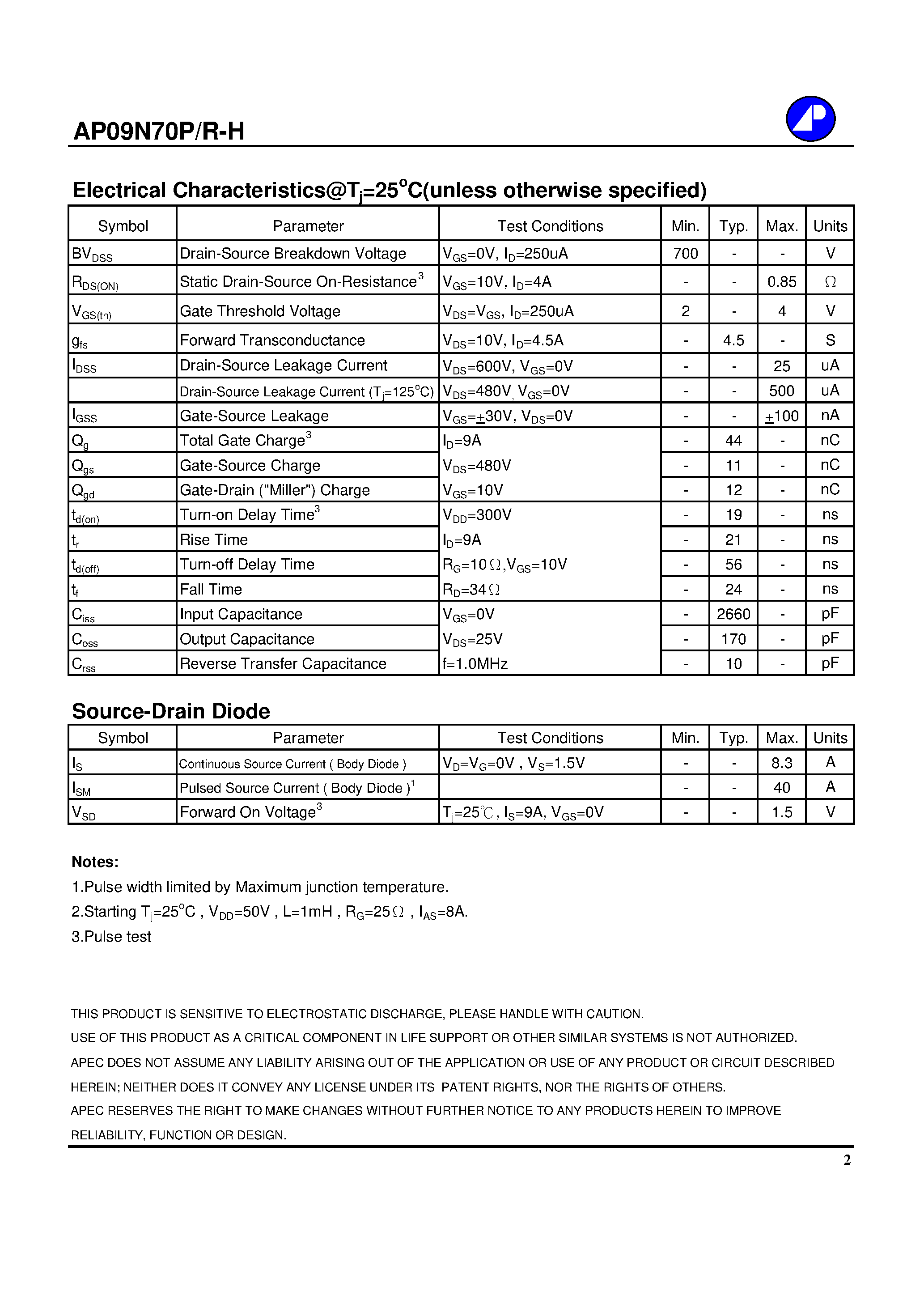 AP09N70P/R-H

Electrical Characteristics@$T_j$=25$^o$C(unless otherwise specified)

| Symbol | Parameter | Test Conditions | Min. | Typ. | Max. | Units |
|---|---|---|---|---|---|---|
| $BV_{DSS}$ | Drain-Source Breakdown Voltage | $V_{GS}$=0V, $I_D$=250uA | 700 | - | - | V |
| $R_{DS(ON)}$ | Static Drain-Source On-Resistance$^3$ | $V_{GS}$=10V, $I_D$=4A | - | - | 0.85 | Ω |
| $V_{GS(th)}$ | Gate Threshold Voltage | $V_{DS}$=$V_{GS}$, $I_D$=250uA | 2 | - | 4 | V |
| $g_{fs}$ | Forward Transconductance | $V_{DS}$=10V, $I_D$=4.5A | - | 4.5 | - | S |
| $I_{DSS}$ | Drain-Source Leakage Current | $V_{DS}$=600V, $V_{GS}$=0V | - | - | 25 | uA |
| | Drain-Source Leakage Current ($T_j$=125$^o$C) | $V_{DS}$=480V, $V_{GS}$=0V | - | - | 500 | uA |
| $I_{GSS}$ | Gate-Source Leakage | $V_{GS}$=$\pm$30V, $V_{DS}$=0V | - | - | $\pm$100 | nA |
| $Q_g$ | Total Gate Charge$^3$ | $I_D$=9A | - | 44 | - | nC |
| $Q_{gs}$ | Gate-Source Charge | $V_{DS}$=480V | - | 11 | - | nC |
| $Q_{gd}$ | Gate-Drain ("Miller") Charge | $V_{GS}$=10V | - | 12 | - | nC |
| $t_{d(on)}$ | Turn-on Delay Time$^3$ | $V_{DD}$=300V | - | 19 | - | ns |
| $t_r$ | Rise Time | $I_D$=9A | - | 21 | - | ns |
| $t_{d(off)}$ | Turn-off Delay Time | $R_G$=10Ω,$V_{GS}$=10V | - | 56 | - | ns |
| $t_f$ | Fall Time | $R_D$=34Ω | - | 24 | - | ns |
| $C_{iss}$ | Input Capacitance | $V_{GS}$=0V | - | 2660 | - | pF |
| $C_{oss}$ | Output Capacitance | $V_{DS}$=25V | - | 170 | - | pF |
| $C_{rss}$ | Reverse Transfer Capacitance | f=1.0MHz | - | 10 | - | pF |

Source-Drain Diode

| Symbol | Parameter | Test Conditions | Min. | Typ. | Max. | Units |
|---|---|---|---|---|---|---|
| $I_S$ | Continuous Source Current ( Body Diode ) | $V_D$=$V_G$=0V , $V_S$=1.5V | - | - | 8.3 | A |
| $I_{SM}$ | Pulsed Source Current ( Body Diode )$^1$ | | - | - | 40 | A |
| $V_{SD}$ | Forward On Voltage$^3$ | $T_j$=25℃, $I_S$=9A, $V_{GS}$=0V | - | - | 1.5 | V |

Notes:
1.Pulse width limited by Maximum junction temperature.
2.Starting $T_j$=25$^o$C , $V_{DD}$=50V , L=1mH , $R_G$=25Ω , $I_{AS}$=8A.
3.Pulse test

THIS PRODUCT IS SENSITIVE TO ELECTROSTATIC DISCHARGE, PLEASE HANDLE WITH CAUTION.
USE OF THIS PRODUCT AS A CRITICAL COMPONENT IN LIFE SUPPORT OR OTHER SIMILAR SYSTEMS IS NOT AUTHORIZED.
APEC DOES NOT ASSUME ANY LIABILITY ARISING OUT OF THE APPLICATION OR USE OF ANY PRODUCT OR CIRCUIT DESCRIBED HEREIN; NEITHER DOES IT CONVEY ANY LICENSE UNDER ITS PATENT RIGHTS, NOR THE RIGHTS OF OTHERS.
APEC RESERVES THE RIGHT TO MAKE CHANGES WITHOUT FURTHER NOTICE TO ANY PRODUCTS HEREIN TO IMPROVE RELIABILITY, FUNCTION OR DESIGN.

2